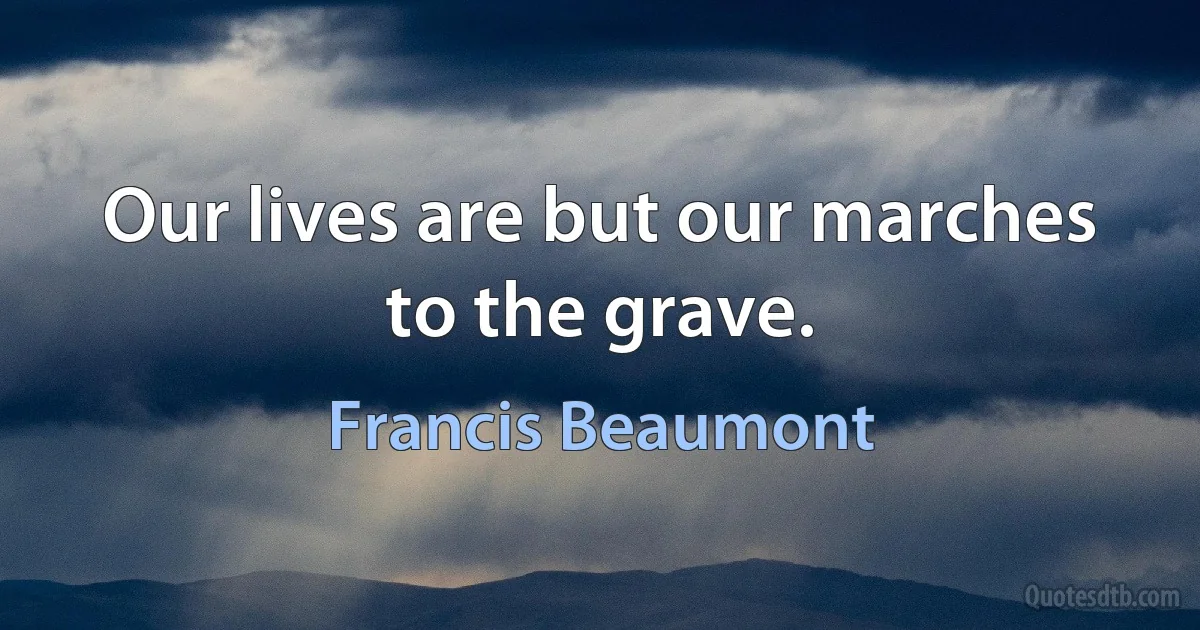 Our lives are but our marches to the grave.

Francis Beaumont

Quotesdtb.com